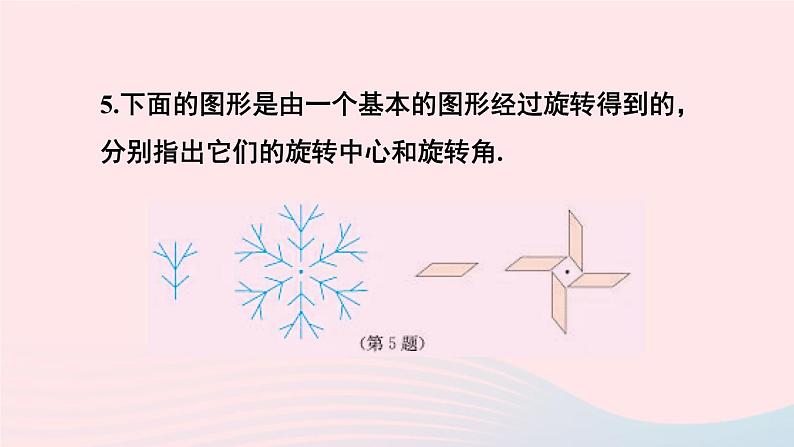 5.下面的图形是由一个基本的图形经过旋转得到的，分别指出它们的旋转中心和旋转角.

（第 5 题）